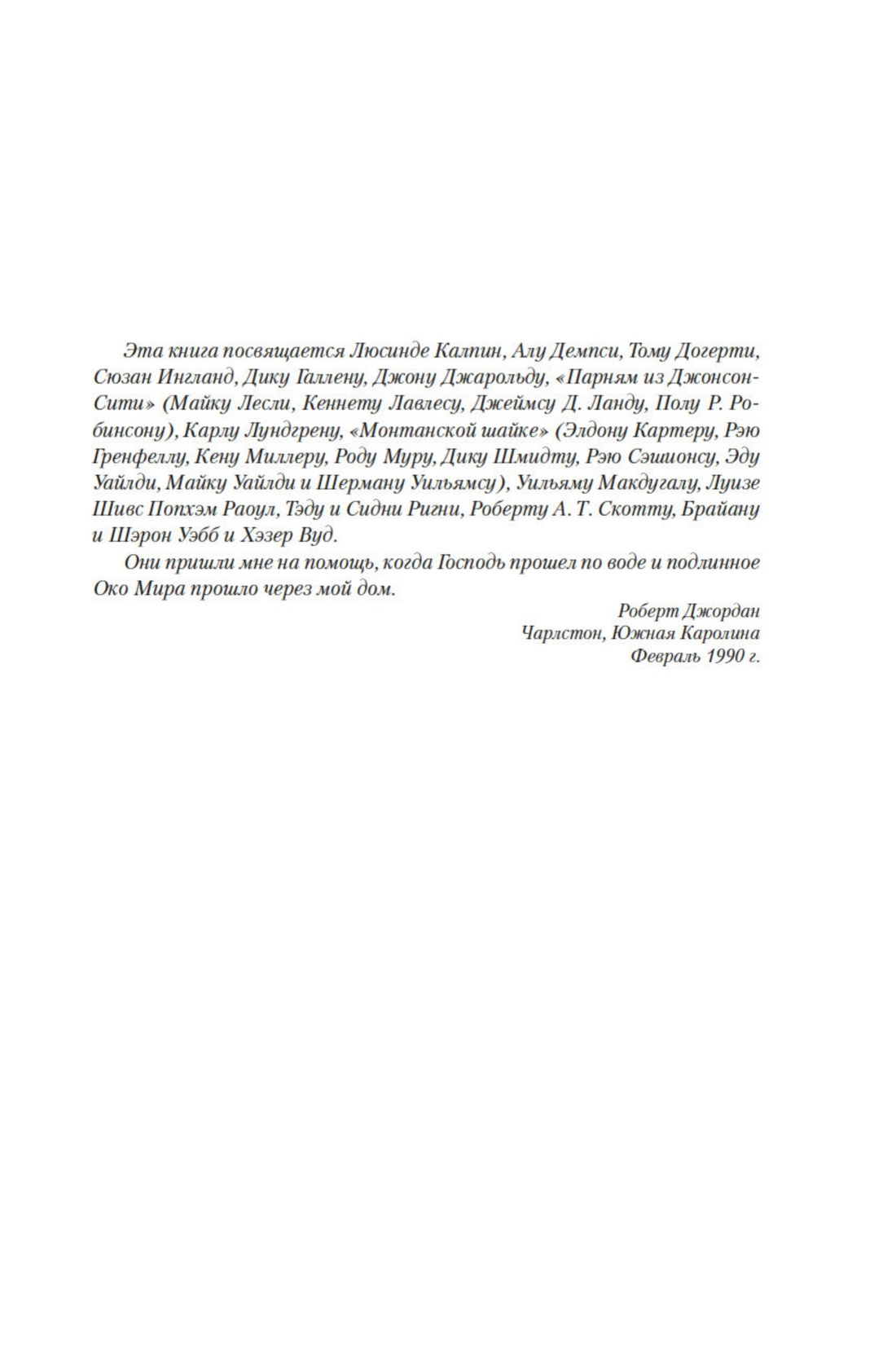 Эта книга посвящается Люсинде Калпин, Алу Демпси, Тому Догерти, Сюзан Ингланд, Дику Галлену, Джону Джарольду, «Парням из Джонсон-Сити» (Майку Лесли, Кеннету Лавлесу, Джеймсу Д. Ланду, Полу Р. Робинсону), Карлу Лундгрену, «Монтанской шайке» (Элдону Картеру, Рэю Гренфеллу, Кену Миллеру, Роду Муру, Дику Шмидту, Рэю Сэшионсу, Эду Уайлди, Майку Уайлди и Шерману Уильямсу), Уильяму Макдугалу, Луизе Шивс Попхэм Раоул, Тэду и Сидни Ригни, Роберту А. Т. Скотту, Брайану и Шэрон Уэбб и Хэзер Вуд.

Они пришли мне на помощь, когда Господь прошел по воде и подлинное Око Мира прошло через мой дом.

Роберт Джордан
Чарлстон, Южная Каролина
Февраль 1990 г.